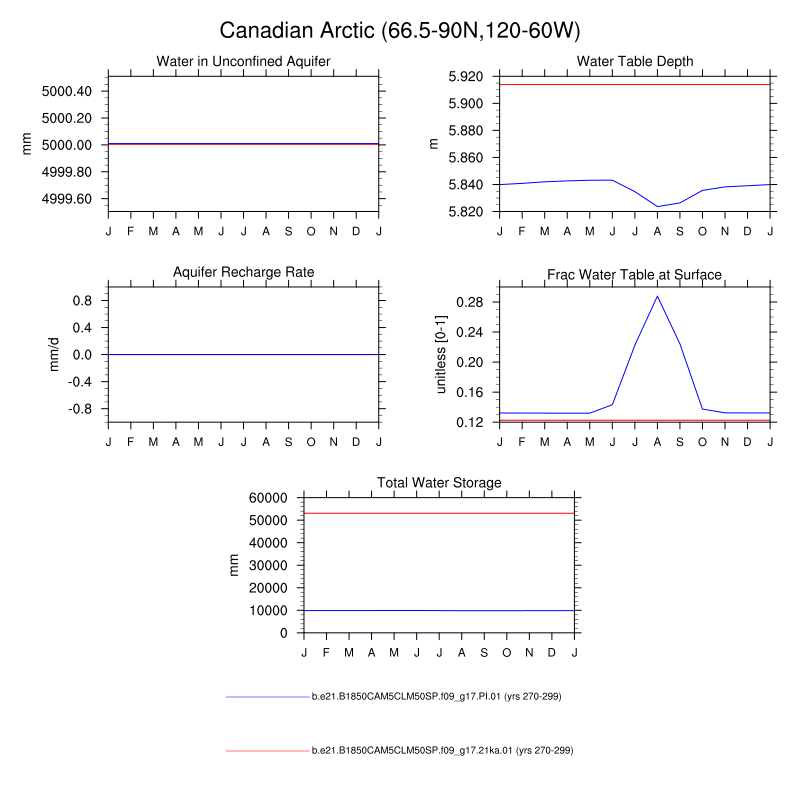 Canadian Arctic (66.5-90N,120-60W)

Water in Unconfined Aquifer

mm

5000.40
5000.20
5000.00
4999.80
4999.60

J F M A M J J A S O N D J

Water Table Depth

m

5.920
5.900
5.880
5.860
5.840
5.820

J F M A M J J A S O N D J

Aquifer Recharge Rate

mm/d

0.8
0.4
0.0
-0.4
-0.8

J F M A M J J A S O N D J

Frac Water Table at Surface

unitless [0-1]

0.28
0.24
0.20
0.16
0.12

J F M A M J J A S O N D J

Total Water Storage

mm

60000
50000
40000
30000
20000
10000
0

J F M A M J J A S O N D J

b.e21.B1850CAM5CLM50SP.f09_g17.PI.01 (yrs 270-299)

b.e21.B1850CAM5CLM50SP.f09_g17.21ka.01 (yrs 270-299)